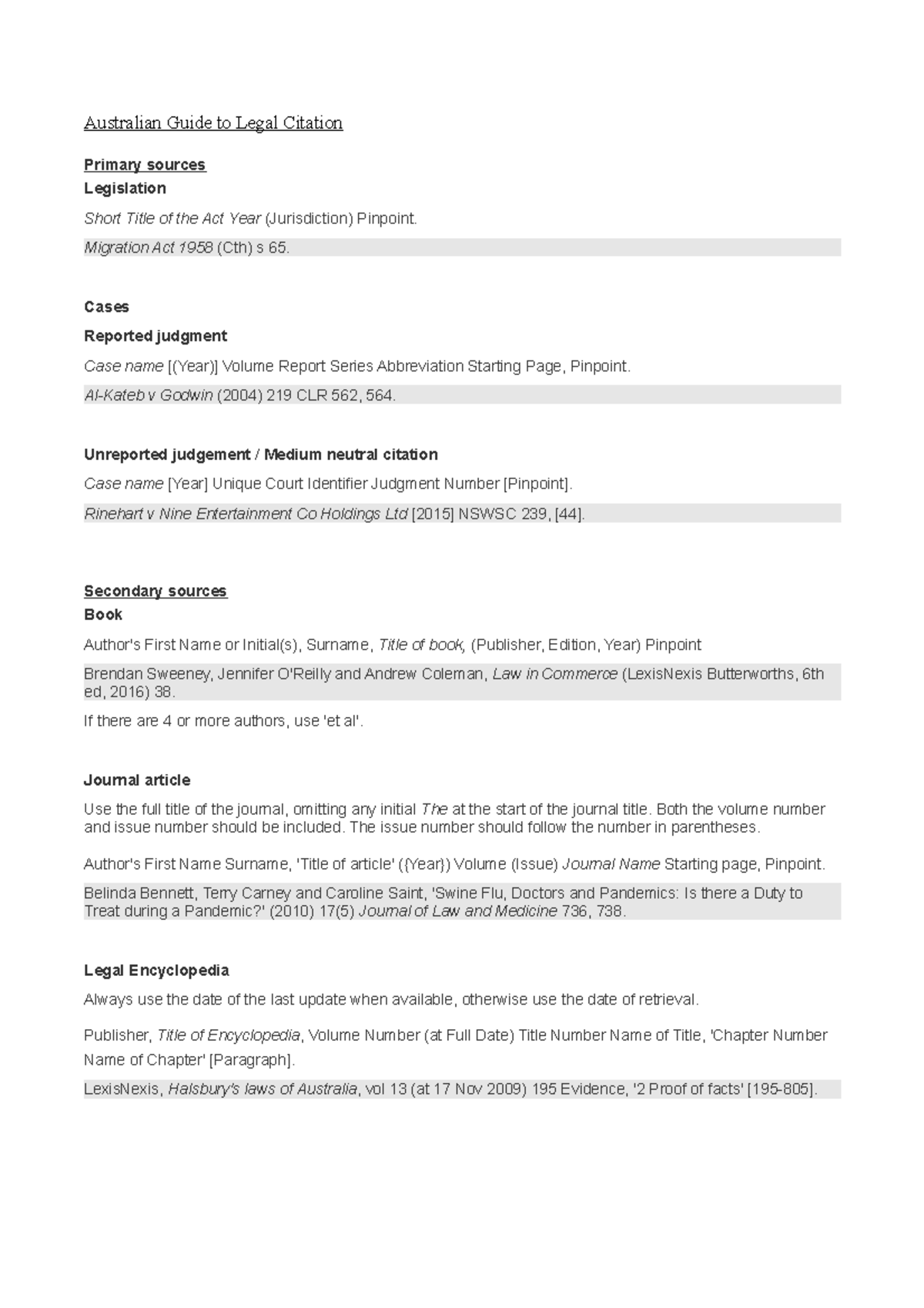 Australian Guide to Legal Citation

Primary sources
Legislation

Short Title of the Act Year (Jurisdiction) Pinpoint.

Migration Act 1958 (Cth) s 65.

Cases

Reported judgment

Case name [(Year)] Volume Report Series Abbreviation Starting Page, Pinpoint.

Al-Kateb v Godwin (2004) 219 CLR 562, 564.

Unreported judgement / Medium neutral citation

Case name [Year] Unique Court Identifier Judgment Number [Pinpoint].

Rinehart v Nine Entertainment Co Holdings Ltd [2015] NSWSC 239, [44].

Secondary sources
Book

Author's First Name or Initial(s), Surname, Title of book, (Publisher, Edition, Year) Pinpoint

Brendan Sweeney, Jennifer O'Reilly and Andrew Coleman, Law in Commerce (LexisNexis Butterworths, 6th ed, 2016) 38.

If there are 4 or more authors, use 'et al'.

Journal article

Use the full title of the journal, omitting any initial The at the start of the journal title. Both the volume number and issue number should be included. The issue number should follow the number in parentheses.

Author's First Name Surname, 'Title of article' ({Year}) Volume (Issue) Journal Name Starting page, Pinpoint.

Belinda Bennett, Terry Carney and Caroline Saint, 'Swine Flu, Doctors and Pandemics: Is there a Duty to Treat during a Pandemic?' (2010) 17(5) Journal of Law and Medicine 736, 738.

Legal Encyclopedia

Always use the date of the last update when available, otherwise use the date of retrieval.

Publisher, Title of Encyclopedia, Volume Number (at Full Date) Title Number Name of Title, 'Chapter Number Name of Chapter' [Paragraph].

LexisNexis, Halsbury's laws of Australia, vol 13 (at 17 Nov 2009) 195 Evidence, '2 Proof of facts' [195-805].